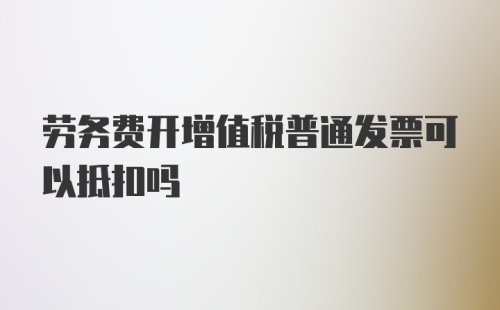 劳务费开增值税普通发票可以抵扣吗